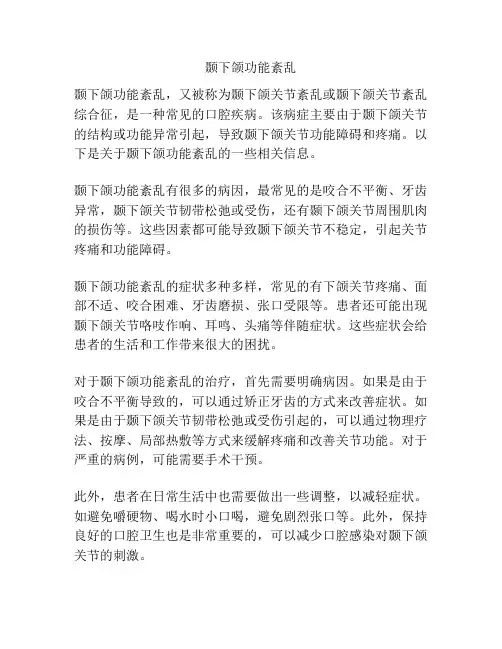 颞下颌功能紊乱

颞下颌功能紊乱，又被称为颞下颌关节紊乱或颞下颌关节紊乱综合征，是一种常见的口腔疾病。该病症主要由于颞下颌关节的结构或功能异常引起，导致颞下颌关节功能障碍和疼痛。以下是关于颞下颌功能紊乱的一些相关信息。

颞下颌功能紊乱有很多的病因，最常见的是咬合不平衡、牙齿异常，颞下颌关节韧带松弛或受伤，还有颞下颌关节周围肌肉的损伤等。这些因素都可能导致颞下颌关节不稳定，引起关节疼痛和功能障碍。

颞下颌功能紊乱的症状多种多样，常见的有下颌关节疼痛、面部不适、咬合困难、牙齿磨损、张口受限等。患者还可能出现颞下颌关节咯吱作响、耳鸣、头痛等伴随症状。这些症状会给患者的生活和工作带来很大的困扰。

对于颞下颌功能紊乱的治疗，首先需要明确病因。如果是由于咬合不平衡导致的，可以通过矫正牙齿的方式来改善症状。如果是由于颞下颌关节韧带松弛或受伤引起的，可以通过物理疗法、按摩、局部热敷等方式来缓解疼痛和改善关节功能。对于严重的病例，可能需要手术干预。

此外，患者在日常生活中也需要做出一些调整，以减轻症状。如避免嚼硬物、喝水时小口喝，避免剧烈张口等。此外，保持良好的口腔卫生也是非常重要的，可以减少口腔感染对颞下颌关节的刺激。